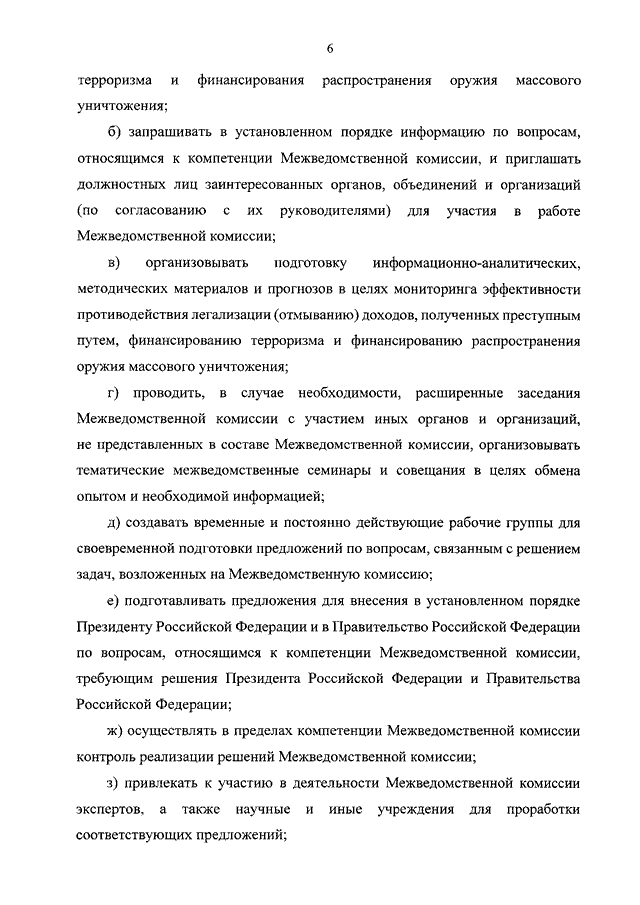 6

терроризма и финансирования распространения оружия массового уничтожения;

б) запрашивать в установленном порядке информацию по вопросам, относящимся к компетенции Межведомственной комиссии, и приглашать должностных лиц заинтересованных органов, объединений и организаций (по согласованию с их руководителями) для участия в работе Межведомственной комиссии;

в) организовывать подготовку информационно-аналитических, методических материалов и прогнозов в целях мониторинга эффективности противодействия легализации (отмыванию) доходов, полученных преступным путем, финансированию терроризма и финансированию распространения оружия массового уничтожения;

г) проводить, в случае необходимости, расширенные заседания Межведомственной комиссии с участием иных органов и организаций, не представленных в составе Межведомственной комиссии, организовывать тематические межведомственные семинары и совещания в целях обмена опытом и необходимой информацией;

д) создавать временные и постоянно действующие рабочие группы для своевременной подготовки предложений по вопросам, связанным с решением задач, возложенных на Межведомственную комиссию;

е) подготавливать предложения для внесения в установленном порядке Президенту Российской Федерации и в Правительство Российской Федерации по вопросам, относящимся к компетенции Межведомственной комиссии, требующим решения Президента Российской Федерации и Правительства Российской Федерации;

ж) осуществлять в пределах компетенции Межведомственной комиссии контроль реализации решений Межведомственной комиссии;

з) привлекать к участию в деятельности Межведомственной комиссии экспертов, а также научные и иные учреждения для проработки соответствующих предложений;